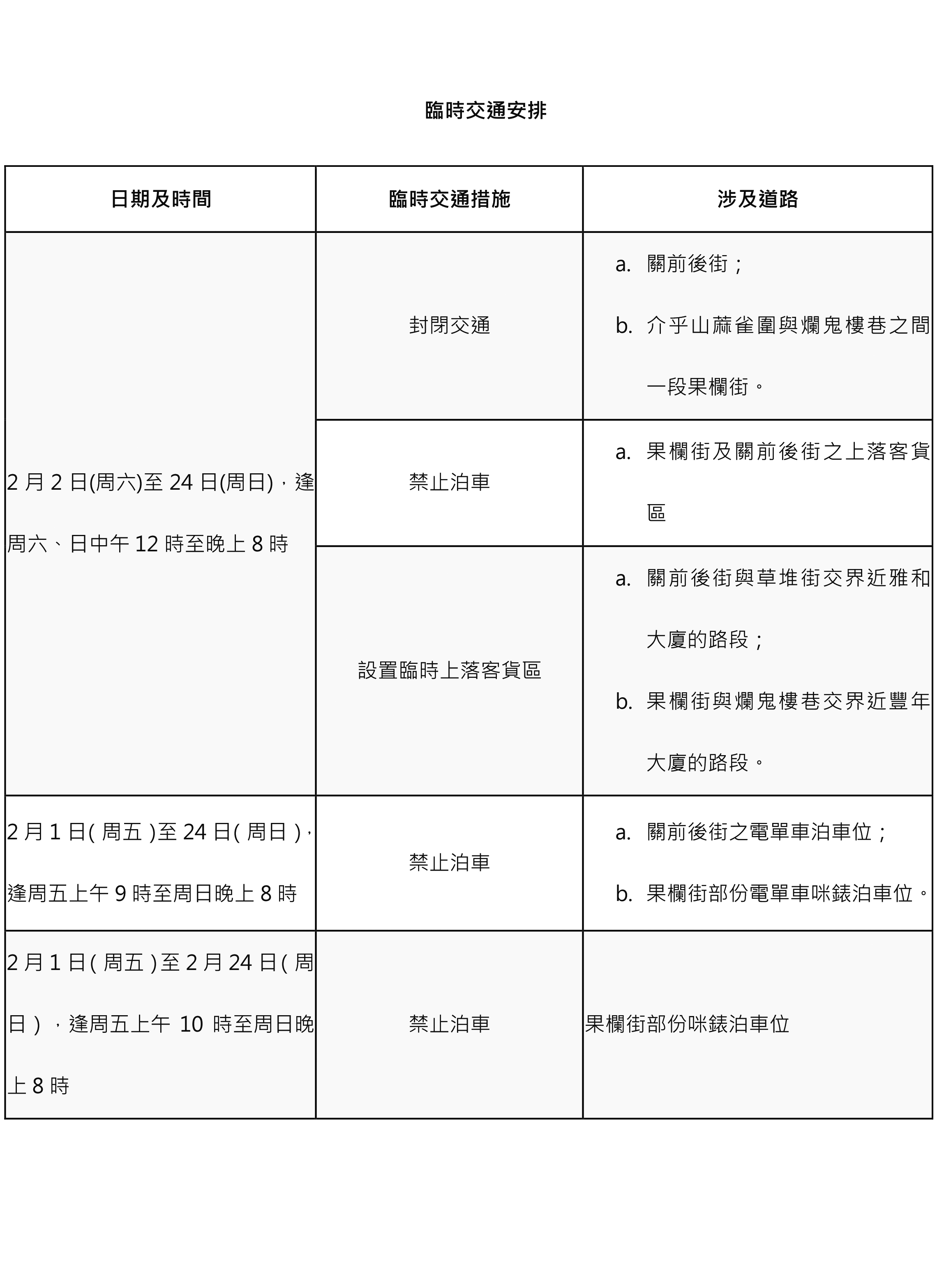 臨時交通安排

| 日期及時間 | 臨時交通措施 | 涉及道路 |
|---|---|---|
| 2 月 2 日(周六)至 24 日(周日)，逢周六、日中午 12 時至晚上 8 時 | 封閉交通 | a. 關前後街； b. 介乎山蔴雀圍與爛鬼樓巷之間一段果欄街。 |
| | 禁止泊車 | a. 果欄街及關前後街之上落客貨區 |
| | 設置臨時上落客貨區 | a. 關前後街與草堆街交界近雅和大廈的路段； b. 果欄街與爛鬼樓巷交界近豐年大廈的路段。 |
| 2 月 1 日( 周五 )至 24 日( 周日 )，逢周五上午 9 時至周日晚上 8 時 | 禁止泊車 | a. 關前後街之電單車泊車位； b. 果欄街部份電單車咪錶泊車位。 |
| 2 月 1 日( 周五 )至 2 月 24 日( 周日 )，逢周五上午 10 時至周日晚上 8 時 | 禁止泊車 | 果欄街部份咪錶泊車位 |